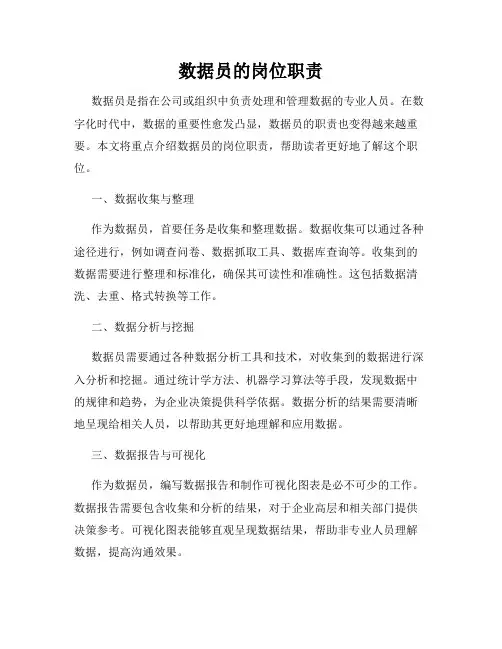 数据员的岗位职责

数据员是指在公司或组织中负责处理和管理数据的专业人员。在数字化时代中，数据的重要性愈发凸显，数据员的职责也变得越来越重要。本文将重点介绍数据员的岗位职责，帮助读者更好地了解这个职位。

一、数据收集与整理

作为数据员，首要任务是收集和整理数据。数据收集可以通过各种途径进行，例如调查问卷、数据抓取工具、数据库查询等。收集到的数据需要进行整理和标准化，确保其可读性和准确性。这包括数据清洗、去重、格式转换等工作。

二、数据分析与挖掘

数据员需要通过各种数据分析工具和技术，对收集到的数据进行深入分析和挖掘。通过统计学方法、机器学习算法等手段，发现数据中的规律和趋势，为企业决策提供科学依据。数据分析的结果需要清晰地呈现给相关人员，以帮助其更好地理解和应用数据。

三、数据报告与可视化

作为数据员，编写数据报告和制作可视化图表是必不可少的工作。数据报告需要包含收集和分析的结果，对于企业高层和相关部门提供决策参考。可视化图表能够直观呈现数据结果，帮助非专业人员理解数据，提高沟通效果。